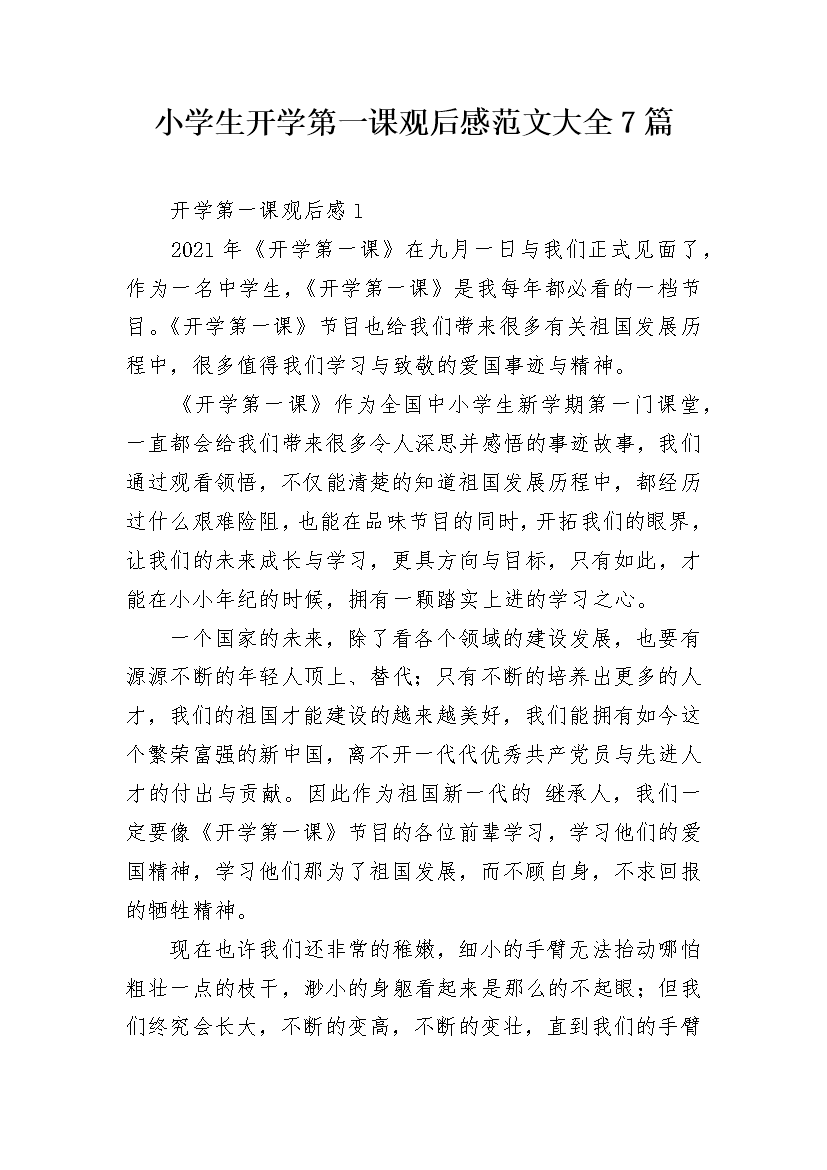 小学生开学第一课观后感范文大全7篇

开学第一课观后感1

2021年《开学第一课》在九月一日与我们正式见面了，作为一名中学生，《开学第一课》是我每年都必看的一档节目。《开学第一课》节目也给我们带来很多有关祖国发展历程中，很多值得我们学习与致敬的爱国事迹与精神。

《开学第一课》作为全国中小学生新学期第一门课堂，一直都会给我们带来很多令人深思并感悟的事迹故事，我们通过观看领悟，不仅能清楚的知道祖国发展历程中，都经历过什么艰难险阻，也能在品味节目的同时，开拓我们的眼界，让我们的未来成长与学习，更具方向与目标，只有如此，才能在小小年纪的时候，拥有一颗踏实上进的学习之心。

一个国家的未来，除了看各个领域的建设发展，也要有源源不断的年轻人顶上、替代；只有不断的培养出更多的人才，我们的祖国才能建设的越来越美好，我们能拥有如今这个繁荣富强的新中国，离不开一代代优秀共产党员与先进人才的付出与贡献。因此作为祖国新一代的 继承人，我们一定要像《开学第一课》节目的各位前辈学习，学习他们的爱国精神，学习他们那为了祖国发展，而不顾自身，不求回报的牺牲精神。

现在也许我们还非常的稚嫩，细小的手臂无法抬动哪怕粗壮一点的枝干，渺小的身躯看起来是那么的不起眼；但我们终究会长大，不断的变高，不断的变壮，直到我们的手臂